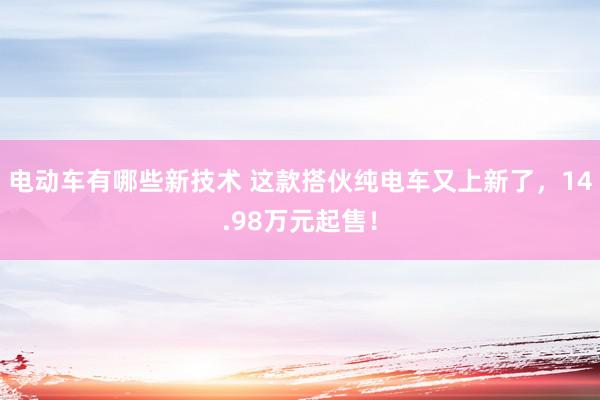 电动车有哪些新技术 这款搭伙纯电车又上新了，14.98万元起售！